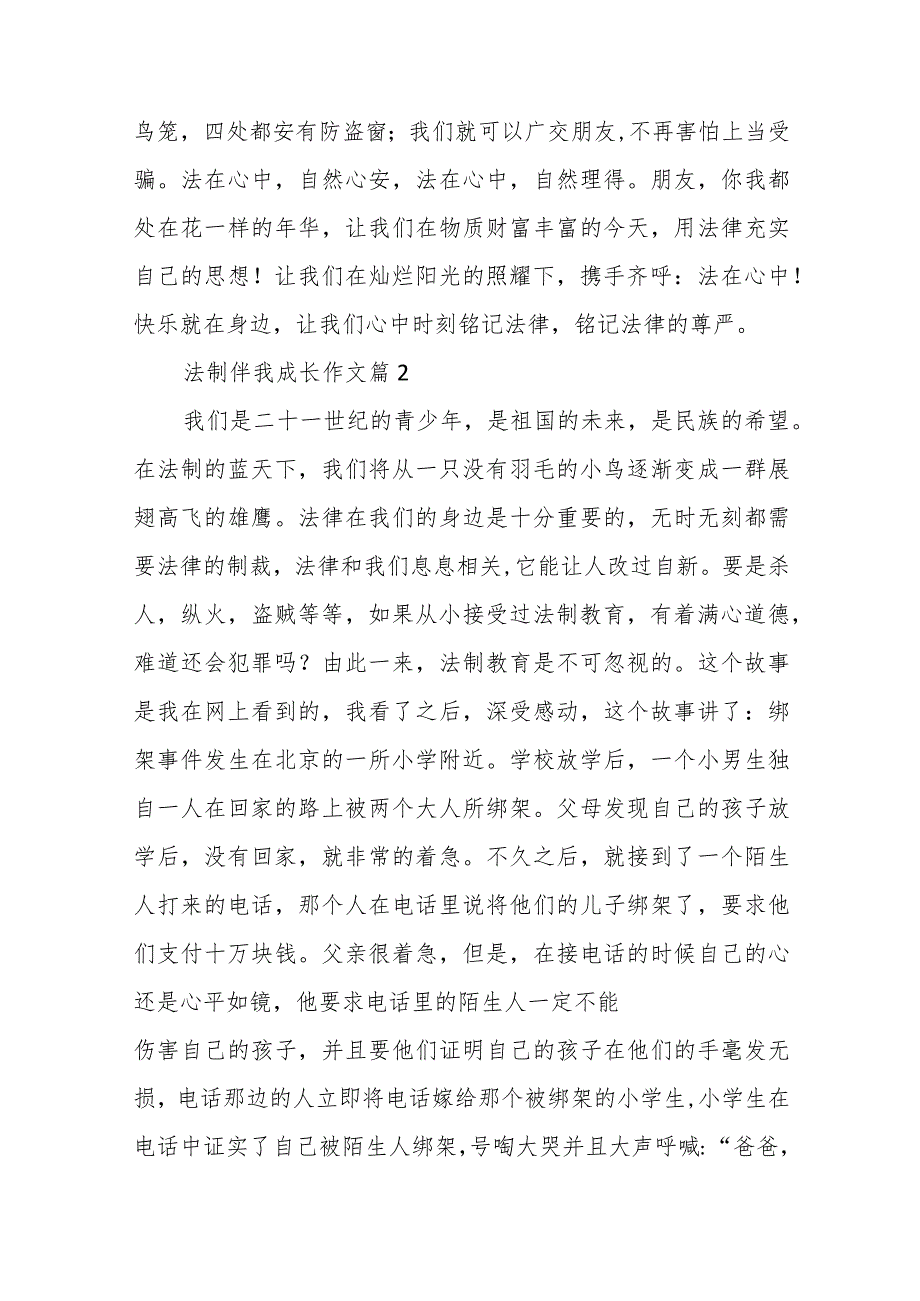 鸟笼，四处都安有防盗窗；我们就可以广交朋友,不再害怕上当受骗。法在心中，自然心安，法在心中，自然理得。朋友，你我都处在花一样的年华，让我们在物质财富丰富的今天，用法律充实自己的思想！让我们在灿烂阳光的照耀下，携手齐呼：法在心中！快乐就在身边，让我们心中时刻铭记法律，铭记法律的尊严。

法制伴我成长作文篇2

我们是二十一世纪的青少年，是祖国的未来，是民族的希望。在法制的蓝天下，我们将从一只没有羽毛的小鸟逐渐变成一群展翅高飞的雄鹰。法律在我们的身边是十分重要的，无时无刻都需要法律的制裁，法律和我们息息相关,它能让人改过自新。要是杀人，纵火，盗贼等等，如果从小接受过法制教育，有着满心道德，难道还会犯罪吗？由此一来，法制教育是不可忽视的。这个故事是我在网上看到的，我看了之后，深受感动，这个故事讲了：绑架事件发生在北京的一所小学附近。学校放学后，一个小男生独自一人在回家的路上被两个大人所绑架。父母发现自己的孩子放学后，没有回家，就非常的着急。不久之后，就接到了一个陌生人打来的电话，那个人在电话里说将他们的儿子绑架了，要求他们支付十万块钱。父亲很着急，但是，在接电话的时候自己的心还是心平如镜，他要求电话里的陌生人一定不能

伤害自己的孩子，并且要他们证明自己的孩子在他们的手毫发无损，电话那边的人立即将电话嫁给那个被绑架的小学生,小学生在电话中证实了自己被陌生人绑架,号啕大哭并且大声呼喊:“爸爸,